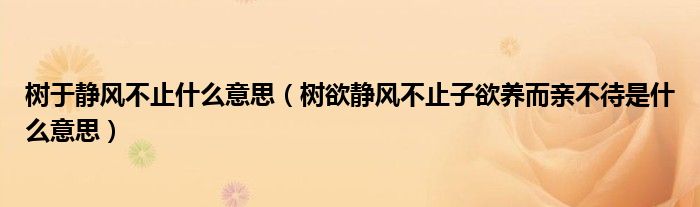 树于静风不止什么意思（树欲静风不止子欲养而亲不待是什么意思）